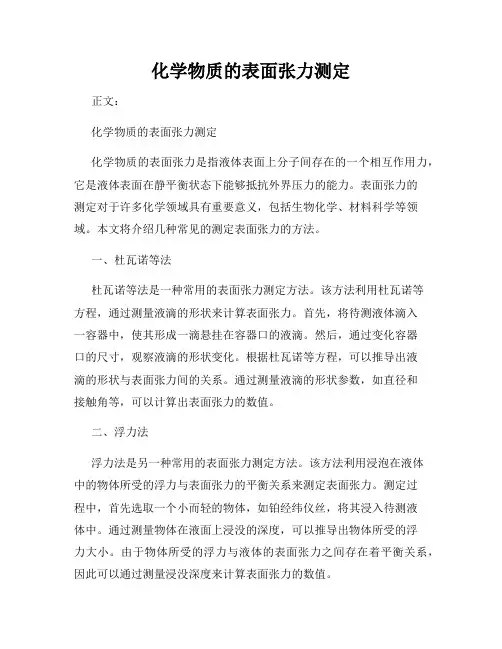 化学物质的表面张力测定

正文：

化学物质的表面张力测定

化学物质的表面张力是指液体表面上分子间存在的一个相互作用力，它是液体表面在静平衡状态下能够抵抗外界压力的能力。表面张力的测定对于许多化学领域具有重要意义，包括生物化学、材料科学等领域。本文将介绍几种常见的测定表面张力的方法。

一、杜瓦诺等法

杜瓦诺等法是一种常用的表面张力测定方法。该方法利用杜瓦诺等方程，通过测量液滴的形状来计算表面张力。首先，将待测液体滴入一容器中，使其形成一滴悬挂在容器口的液滴。然后，通过变化容器口的尺寸，观察液滴的形状变化。根据杜瓦诺等方程，可以推导出液滴的形状与表面张力间的关系。通过测量液滴的形状参数，如直径和接触角等，可以计算出表面张力的数值。

二、浮力法

浮力法是另一种常用的表面张力测定方法。该方法利用浸泡在液体中的物体所受的浮力与表面张力的平衡关系来测定表面张力。测定过程中，首先选取一个小而轻的物体，如铂经纬仪丝，将其浸入待测液体中。通过测量物体在液面上浸没的深度，可以推导出物体所受的浮力大小。由于物体所受的浮力与液体的表面张力之间存在着平衡关系，因此可以通过测量浸没深度来计算表面张力的数值。